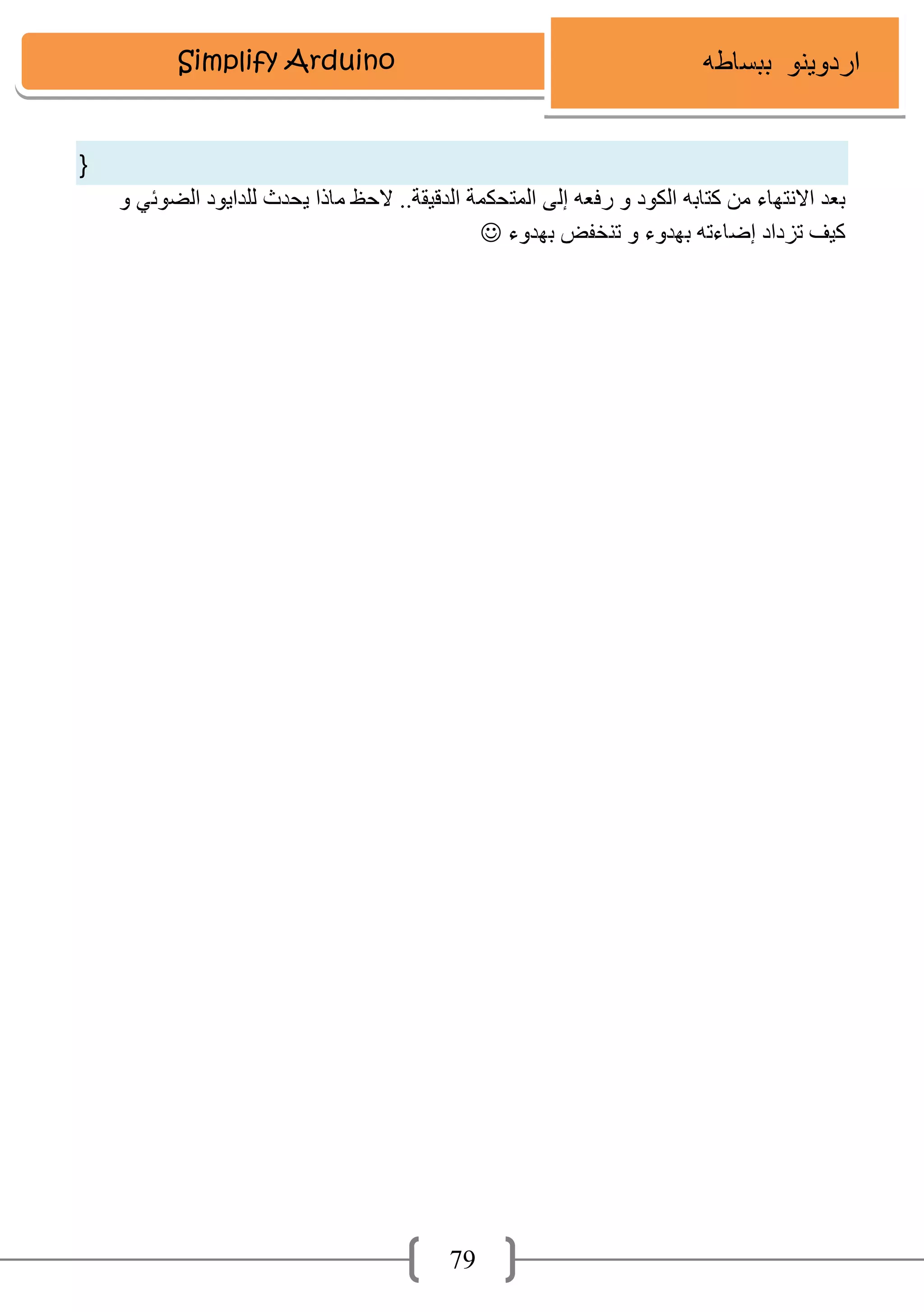 اردوينو ببساطه

Simplify Arduino

}

بعد الانتهاء من كتابه الكود و رفعه إلى المتحكمة الدقيقة.. لاحظ ماذا يحدث للدايود الضوئي و كيف تزداد إضاءته بهدوء و تنخفض بهدوء ☺

79